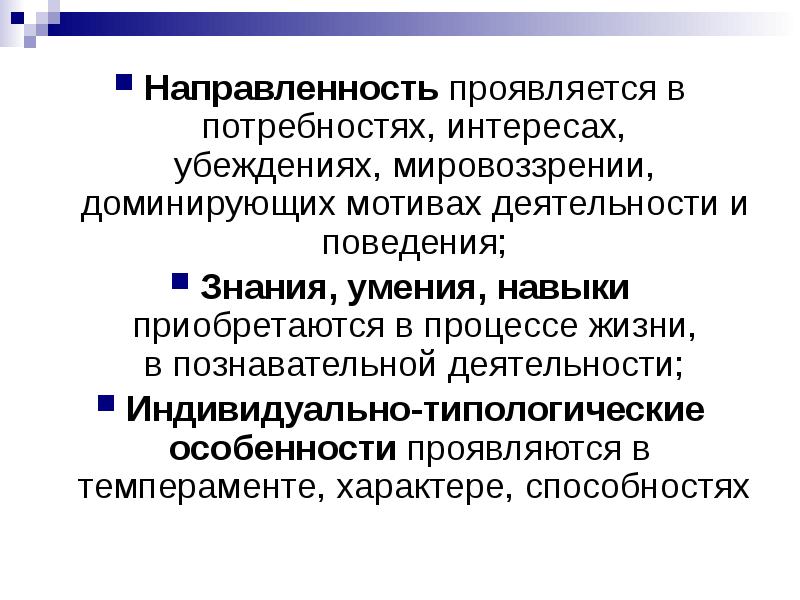 • Направленность проявляется в потребностях, интересах, убеждениях, мировоззрении, доминирующих мотивах деятельности и поведения;

• Знания, умения, навыки приобретаются в процессе жизни, в познавательной деятельности;

• Индивидуально-типологические особенности проявляются в темпераменте, характере, способностях